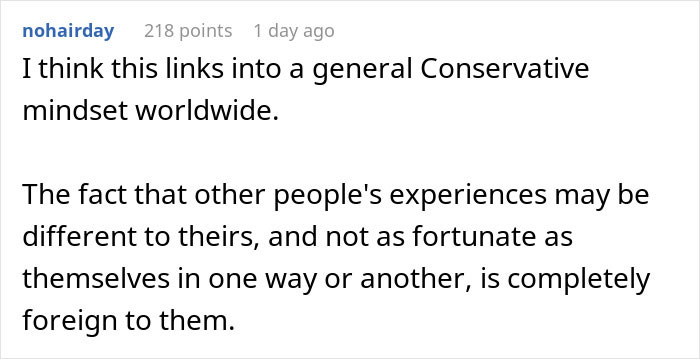 nohairday 218 points 1 day ago

I think this links into a general Conservative mindset worldwide.

The fact that other people's experiences may be different to theirs, and not as fortunate as themselves in one way or another, is completely foreign to them.